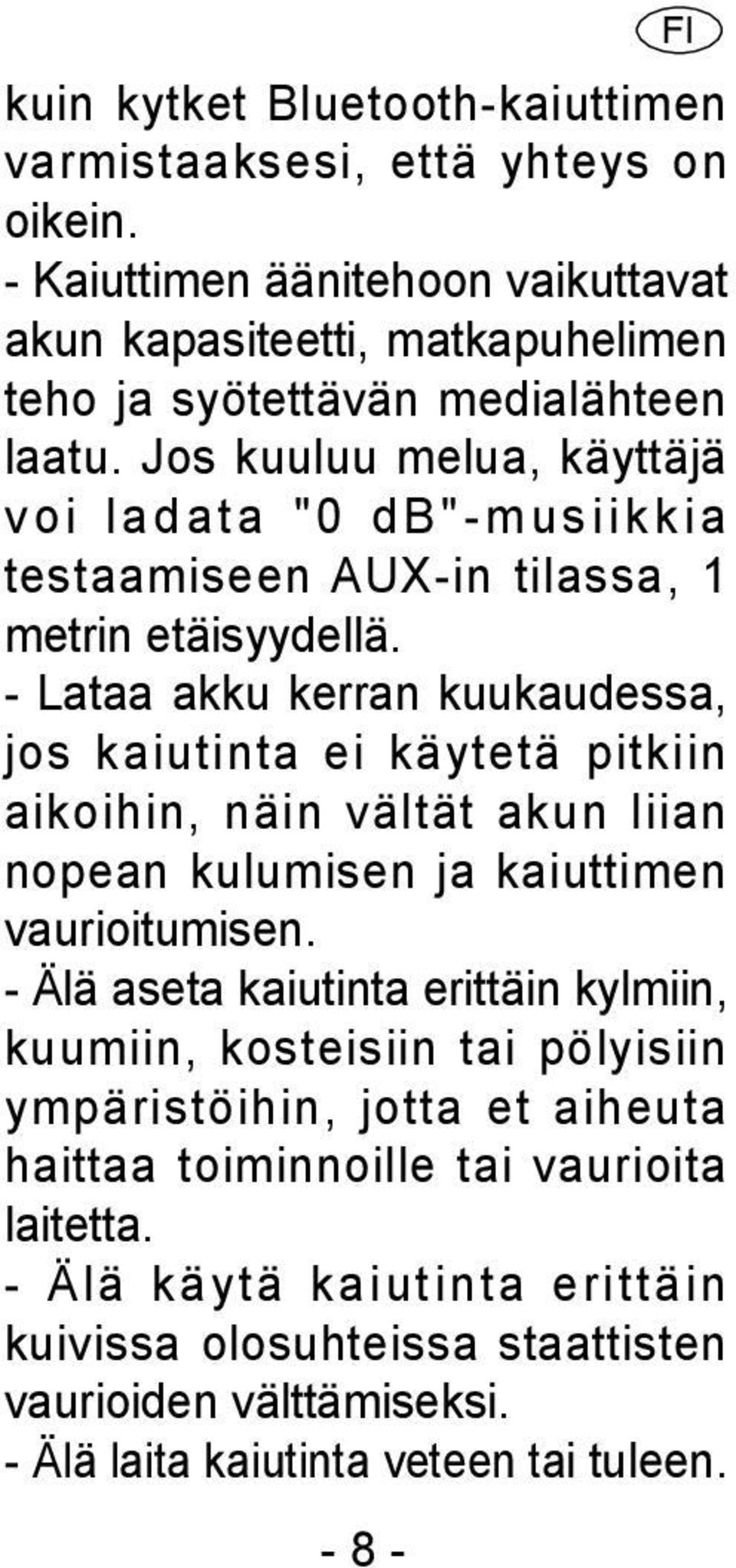 FI

kuin kytket Bluetooth-kaiuttimen varmistaaksesi, että yhteys on oikein.
- Kaiuttimen äänitehoon vaikuttavat akun kapasiteetti, matkapuhelimen teho ja syötettävän medialähteen laatu. Jos kuuluu melua, käyttäjä voi ladata "0 dB"-musiikkia testaamiseen AUX-in tilassa, 1 metrin etäisyydellä.
- Lataa akku kerran kuukaudessa, jos kaiutinta ei käytetä pitkiin aikoihin, näin vältät akun liian nopean kulumisen ja kaiuttimen vaurioitumisen.
- Älä aseta kaiutinta erittäin kylmiin, kuumiin, kosteisiin tai pölyisiin ympäristöihin, jotta et aiheuta haittaa toiminnoille tai vaurioita laitetta.
- Älä käytä kaiutinta erittäin kuivissa olosuhteissa staattisten vaurioiden välttämiseksi.
- Älä laita kaiutinta veteen tai tuleen.

- 8 -